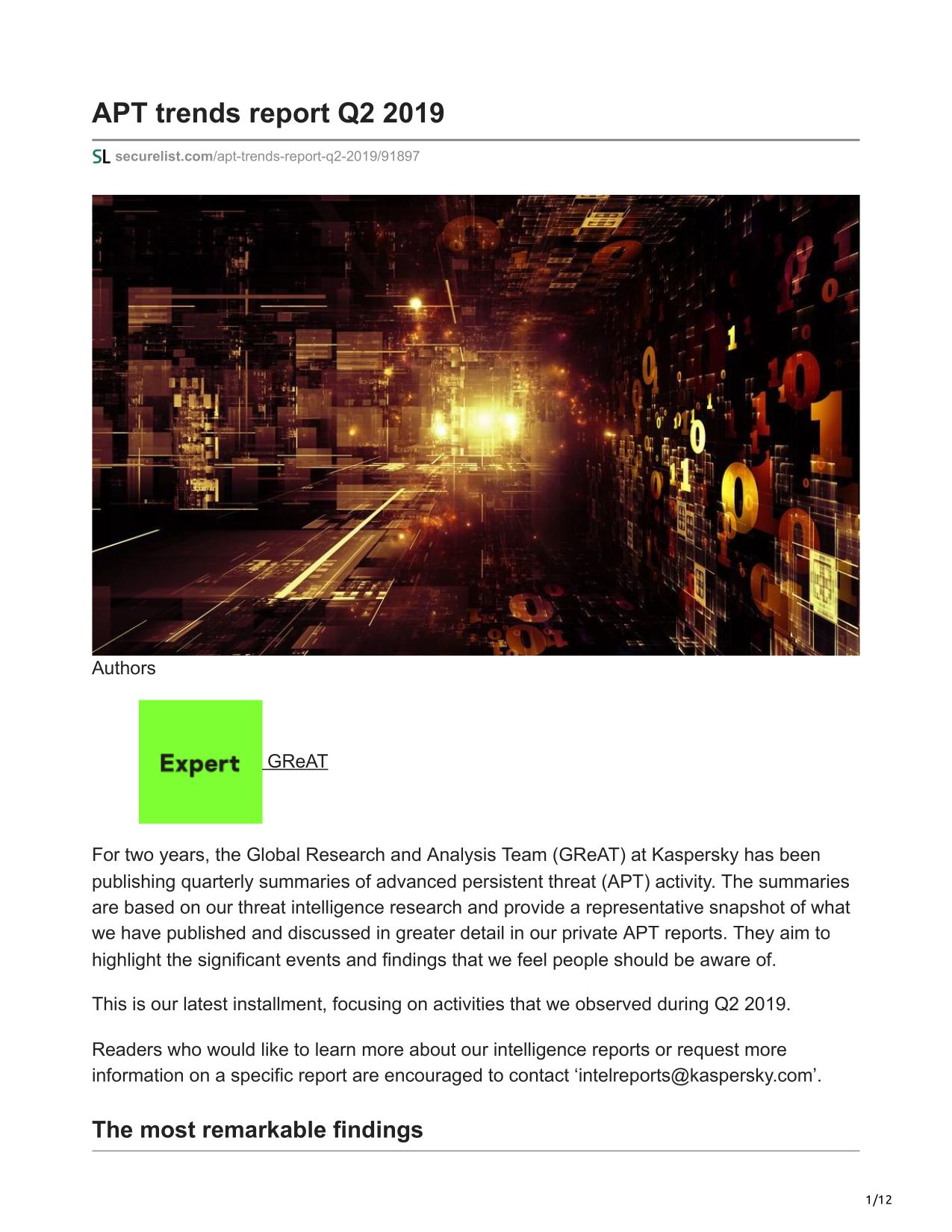 APT trends report Q2 2019

SL securelist.com/apt-trends-report-q2-2019/91897

Authors

Expert GReAT

For two years, the Global Research and Analysis Team (GReAT) at Kaspersky has been publishing quarterly summaries of advanced persistent threat (APT) activity. The summaries are based on our threat intelligence research and provide a representative snapshot of what we have published and discussed in greater detail in our private APT reports. They aim to highlight the significant events and findings that we feel people should be aware of.

This is our latest installment, focusing on activities that we observed during Q2 2019.

Readers who would like to learn more about our intelligence reports or request more information on a specific report are encouraged to contact ‘intelreports@kaspersky.com’.

The most remarkable findings

1/12